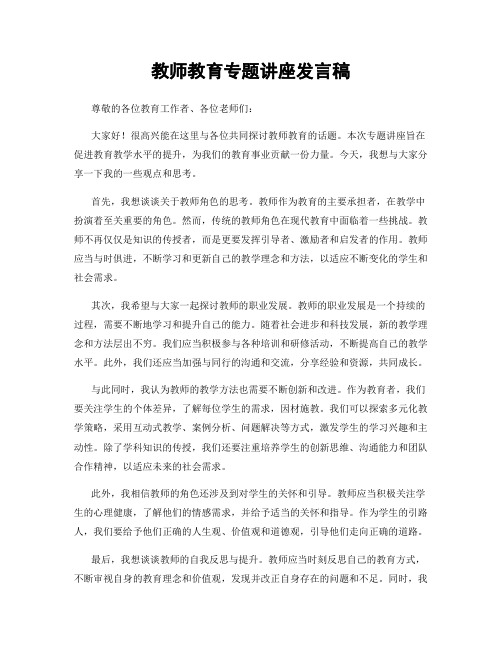 教师教育专题讲座发言稿

尊敬的各位教育工作者、各位老师们：

大家好！很高兴能在这里与各位共同探讨教师教育的话题。本次专题讲座旨在促进教育教学水平的提升，为我们的教育事业贡献一份力量。今天，我想与大家分享一下我的一些观点和思考。

首先，我想谈谈关于教师角色的思考。教师作为教育的主要承担者，在教学中扮演着至关重要的角色。然而，传统的教师角色在现代教育中面临着一些挑战。教师不再仅仅是知识的传授者，而是更要发挥引导者、激励者和启发者的作用。教师应当与时俱进，不断学习和更新自己的教学理念和方法，以适应不断变化的学生和社会需求。

其次，我希望与大家一起探讨教师的职业发展。教师的职业发展是一个持续的过程，需要不断地学习和提升自己的能力。随着社会进步和科技发展，新的教学理念和方法层出不穷。我们应当积极参与各种培训和研修活动，不断提高自己的教学水平。此外，我们还应当加强与同行的沟通和交流，分享经验和资源，共同成长。

与此同时，我认为教师的教学方法也需要不断创新和改进。作为教育者，我们要关注学生的个体差异，了解每位学生的需求，因材施教。我们可以探索多元化教学策略，采用互动式教学、案例分析、问题解决等方式，激发学生的学习兴趣和主动性。除了学科知识的传授，我们还要注重培养学生的创新思维、沟通能力和团队合作精神，以适应未来的社会需求。

此外，我相信教师的角色还涉及到对学生的关怀和引导。教师应当积极关注学生的心理健康，了解他们的情感需求，并给予适当的关怀和指导。作为学生的引路人，我们要给予他们正确的人生观、价值观和道德观，引导他们走向正确的道路。

最后，我想谈谈教师的自我反思与提升。教师应当时刻反思自己的教育方式，不断审视自身的教育理念和价值观，发现并改正自身存在的问题和不足。同时，我